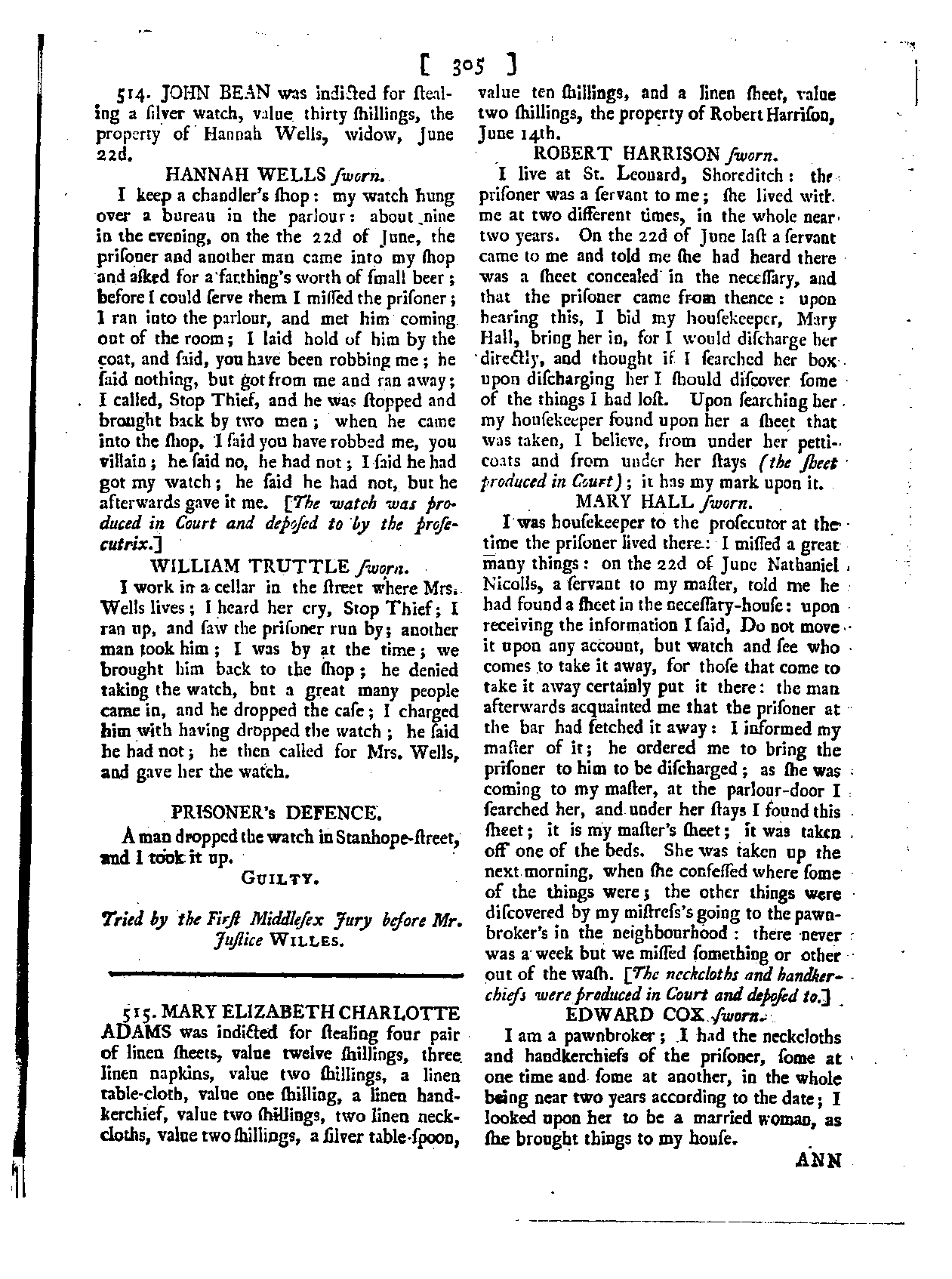 [ 305 ]

514. JOHN BEAN was indicted for stealing a silver watch, value thirty shillings, the property of Hannah Wells, widow, June 22d.

HANNAH WELLS sworn.

I keep a chandler's shop: my watch hung over a bureau in the parlour: about nine in the evening, on the the 22d of June, the prisoner and another man came into my shop and asked for a farthing's worth of small beer; before I could serve them I missed the prisoner; I ran into the parlour, and met him coming out of the room; I laid hold of him by the coat, and said, you have been robbing me; he said nothing, but got from me and ran away; I called, Stop Thief, and he was stopped and brought back by two men; when he came into the shop, I said you have robbed me, you villain; he said no, he had not; I said he had got my watch; he said he had not, but he afterwards gave it me. [The watch was produced in Court and deposed to by the prosecutrix.]

WILLIAM TRUTTLE sworn.

I work in a cellar in the street where Mrs. Wells lives; I heard her cry, Stop Thief; I ran up, and saw the prisoner run by; another man took him; I was by at the time; we brought him back to the shop; he denied taking the watch, but a great many people came in, and he dropped the case; I charged him with having dropped the watch; he said he had not; he then called for Mrs. Wells, and gave her the watch.

PRISONER's DEFENCE.

A man dropped the watch in Stanhope-street, and I took it up.

GUILTY.

Tried by the First Middlesex Jury before Mr. Justice WILLES.

515. MARY ELIZABETH CHARLOTTE ADAMS was indicted for stealing four pair of linen sheets, value twelve shillings, three linen napkins, value two shillings, a linen table-cloth, value one shilling, a linen handkerchief, value two shillings, two linen neckcloths, value two shillings, a silver table-spoon, value ten shillings, and a linen sheet, value two shillings, the property of Robert Harrison, June 14th.

ROBERT HARRISON sworn.

I live at St. Leonard, Shoreditch: the prisoner was a servant to me; she lived with me at two different times, in the whole near two years. On the 22d of June last a servant came to me and told me she had heard there was a sheet concealed in the necessary, and that the prisoner came from thence: upon hearing this, I bid my housekeeper, Mary Hall, bring her in, for I would discharge her directly, and thought if I searched her box upon discharging her I should discover some of the things I had lost. Upon searching her my housekeeper found upon her a sheet that was taken, I believe, from under her petticoats and from under her stays (the sheet produced in Court); it has my mark upon it.

MARY HALL sworn.

I was housekeeper to the prosecutor at the time the prisoner lived there: I missed a great many things: on the 22d of June Nathaniel Nicolls, a servant to my master, told me he had found a sheet in the necessary-house: upon receiving the information I said, Do not move it upon any account, but watch and see who comes to take it away, for those that come to take it away certainly put it there: the man afterwards acquainted me that the prisoner at the bar had fetched it away: I informed my master of it; he ordered me to bring the prisoner to him to be discharged; as she was coming to my master, at the parlour-door I searched her, and under her stays I found this sheet; it is my master's sheet; it was taken off one of the beds. She was taken up the next morning, when she confessed where some of the things were; the other things were discovered by my mistress's going to the pawnbroker's in the neighbourhood: there never was a week but we missed something or other out of the wash. [The neckcloths and handkerchiefs were produced in Court and deposed to.]

EDWARD COX sworn.

I am a pawnbroker; I had the neckcloths and handkerchiefs of the prisoner, some at one time and some at another, in the whole being near two years according to the date; I looked upon her to be a married woman, as she brought things to my house.

ANN